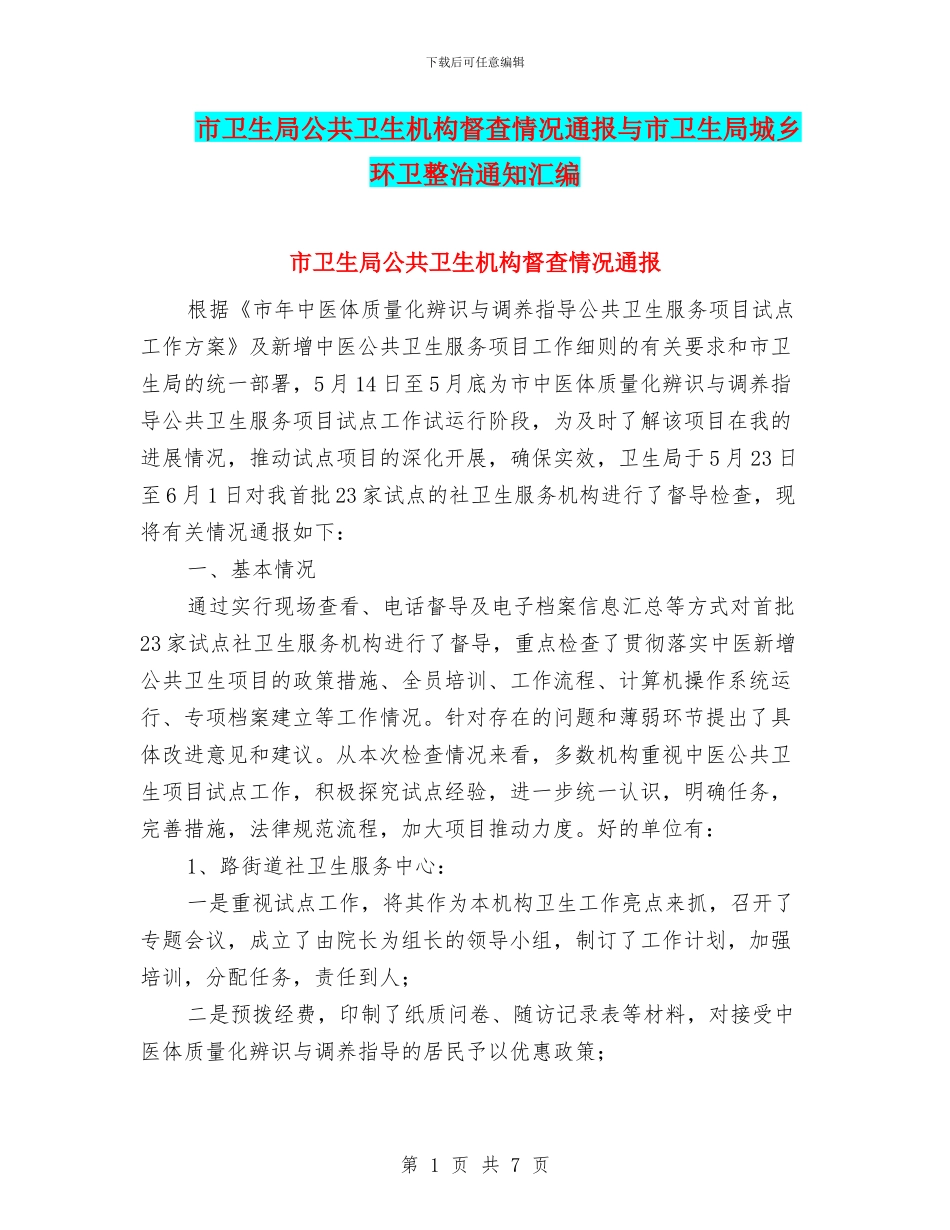 下载后可任意编辑

市卫生局公共卫生机构督查情况通报与市卫生局城乡环卫整治通知汇编

市卫生局公共卫生机构督查情况通报

根据《市年中医体质量化辨识与调养指导公共卫生服务项目试点工作方案》及新增中医公共卫生服务项目工作细则的有关要求和市卫生局的统一部署，5月14日至5月底为市中医体质量化辨识与调养指导公共卫生服务项目试点工作试运行阶段，为及时了解该项目在我的进展情况，推动试点项目的深化开展，确保实效，卫生局于5月23日至6月1日对我首批23家试点的社卫生服务机构进行了督导检查，现将有关情况通报如下：

一、基本情况

通过实行现场查看、电话督导及电子档案信息汇总等方式对首批23家试点社卫生服务机构进行了督导，重点检查了贯彻落实中医新增公共卫生项目的政策措施、全员培训、工作流程、计算机操作系统运行、专项档案建立等工作情况。针对存在的问题和薄弱环节提出了具体改进意见和建议。从本次检查情况来看，多数机构重视中医公共卫生项目试点工作，积极探究试点经验，进一步统一认识，明确任务，完善措施，法律规范流程，加大项目推动力度。好的单位有：

1、路街道社卫生服务中心：

一是重视试点工作，将其作为本机构卫生工作亮点来抓，召开了专题会议，成立了由院长为组长的领导小组，制订了工作计划，加强培训，分配任务，责任到人；

二是预拨经费，印制了纸质问卷、随访记录表等材料，对接受中医体质量化辨识与调养指导的居民予以优惠政策；

第 1 页 共 7 页